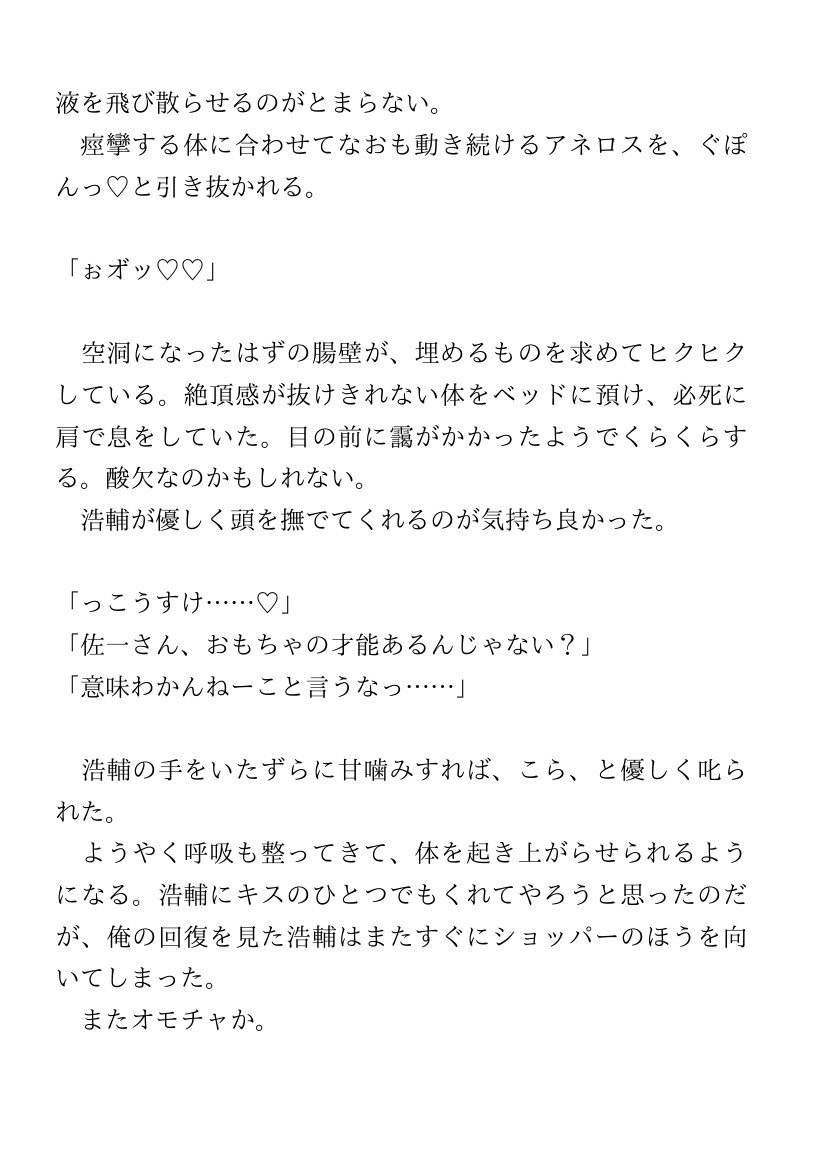 液を飛び散らせるのがとまらない。
　痙攣する体に合わせてなおも動き続けるアネロスを、ぐぽんっ♡と引き抜かれる。

「ぉオッ♡♡」

　空洞になったはずの腸壁が、埋めるものを求めてヒクヒクしている。絶頂感が抜けきれない体をベッドに預け、必死に肩で息をしていた。目の前に靄がかかったようでくらくらする。酸欠なのかもしれない。
　浩輔が優しく頭を撫でてくれるのが気持ち良かった。

「っこうすけ……♡」
「佐一さん、おもちゃの才能あるんじゃない？」
「意味わかんねーこと言うなっ……」

　浩輔の手をいたずらに甘噛みすれば、こら、と優しく叱られた。
　ようやく呼吸も整ってきて、体を起き上がらせられるようになる。浩輔にキスのひとつでもくれてやろうと思ったのだが、俺の回復を見た浩輔はまたすぐにショッパーのほうを向いてしまった。
　またオモチャか。